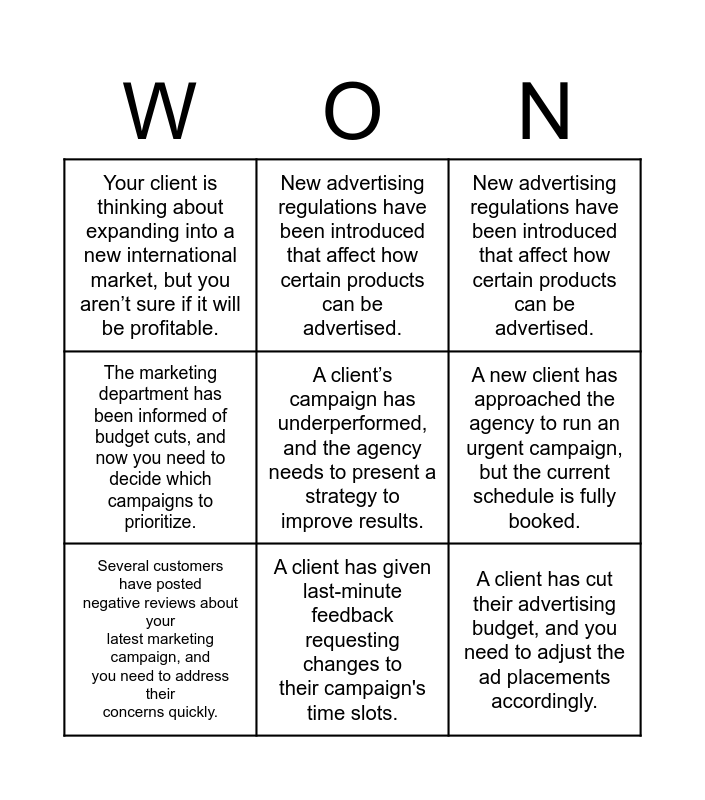 | W | O | N |
|---|---|---|
| Your client is thinking about expanding into a new international market, but you aren't sure if it will be profitable. | New advertising regulations have been introduced that affect how certain products can be advertised. | New advertising regulations have been introduced that affect how certain products can be advertised. |
| The marketing department has been informed of budget cuts, and now you need to decide which campaigns to prioritize. | A client's campaign has underperformed, and the agency needs to present a strategy to improve results. | A new client has approached the agency to run an urgent campaign, but the current schedule is fully booked. |
| Several customers have posted negative reviews about your latest marketing campaign, and you need to address their concerns quickly. | A client has given last-minute feedback requesting changes to their campaign's time slots. | A client has cut their advertising budget, and you need to adjust the ad placements accordingly. |